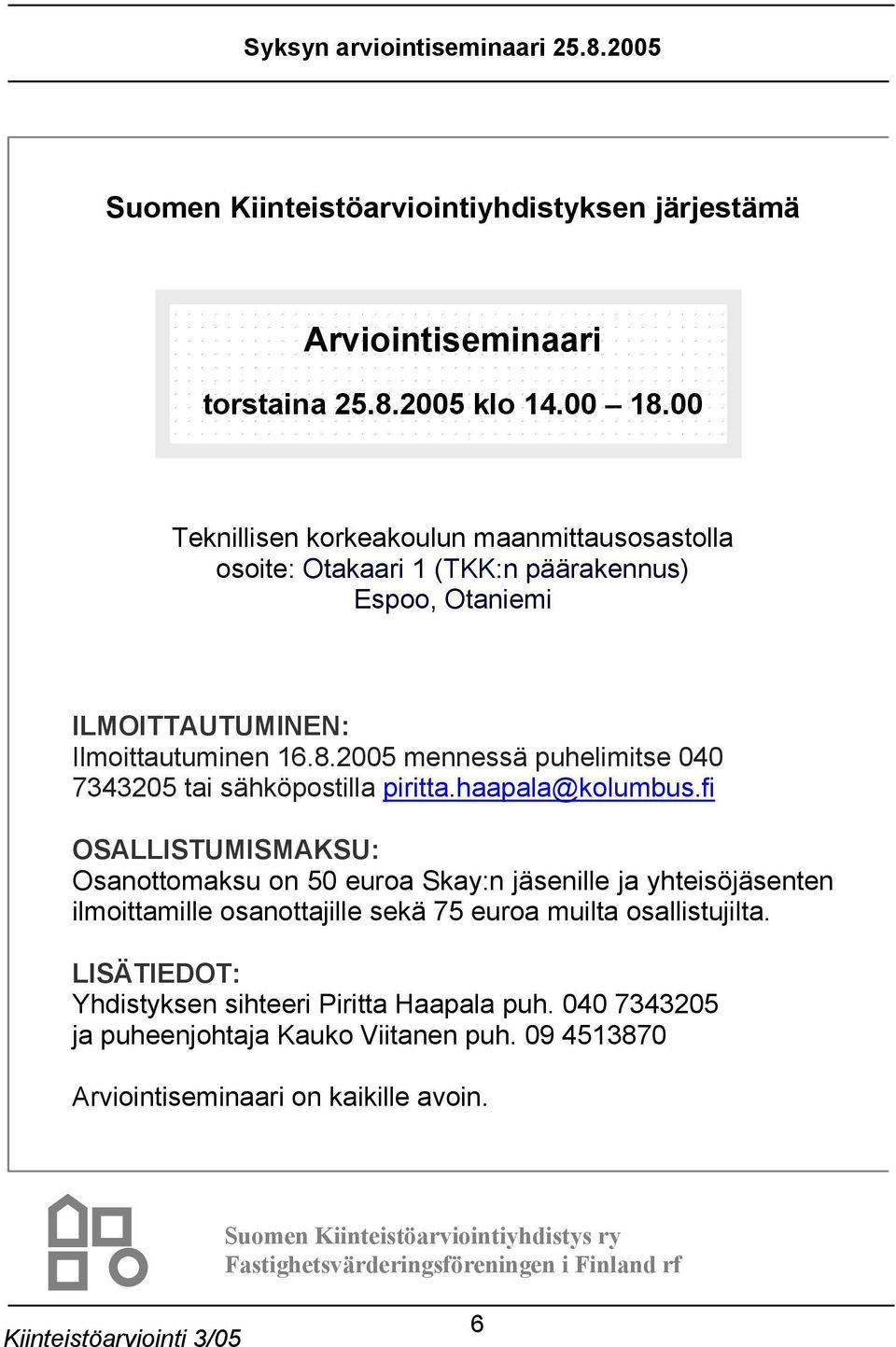 Syksyn arviointiseminaari 25.8.2005

Suomen Kiinteistöarviointiyhdistyksen järjestämä

Arviointiseminaari

torstaina 25.8.2005 klo 14.00 – 18.00

Teknillisen korkeakoulun maanmittausosastolla
osoite: Otakaari 1 (TKK:n päärakennus)
Espoo, Otaniemi

ILMOITTAUTUMINEN:
Ilmoittautuminen 16.8.2005 mennessä puhelimitse 040 7343205 tai sähköpostilla piritta.haapala@kolumbus.fi

OSALLISTUMISMAKSU:
Osanottomaksu on 50 euroa Skay:n jäsenille ja yhteisöjäsenten ilmoittamille osanottajille sekä 75 euroa muilta osallistujilta.

LISÄTIEDOT:
Yhdistyksen sihteeri Piritta Haapala puh. 040 7343205
ja puheenjohtaja Kauko Viitanen puh. 09 4513870

Arviointiseminaari on kaikille avoin.

Suomen Kiinteistöarviointiyhdistys ry
Fastighetsvärderingsföreningen i Finland rf

Kiinteistöarviointi 3/05

6